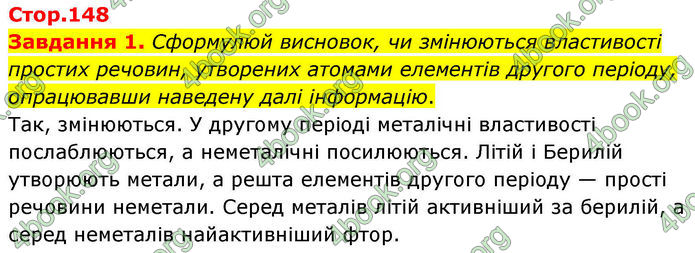 Стор.148
Завдання 1. Сформулюй висновок, чи змінюються властивості простих речовин, утворених атомами елементів другого періоду, опрацювавши наведену далі інформацію.
Так, змінюються. У другому періоді металічні властивості послаблюються, а неметалічні посилюються. Літій і Берилій утворюють метали, а решта елементів другого періоду — прості речовини неметали. Серед металів літій активніший за берилій, а серед неметалів найактивніший фтор.

4book.org